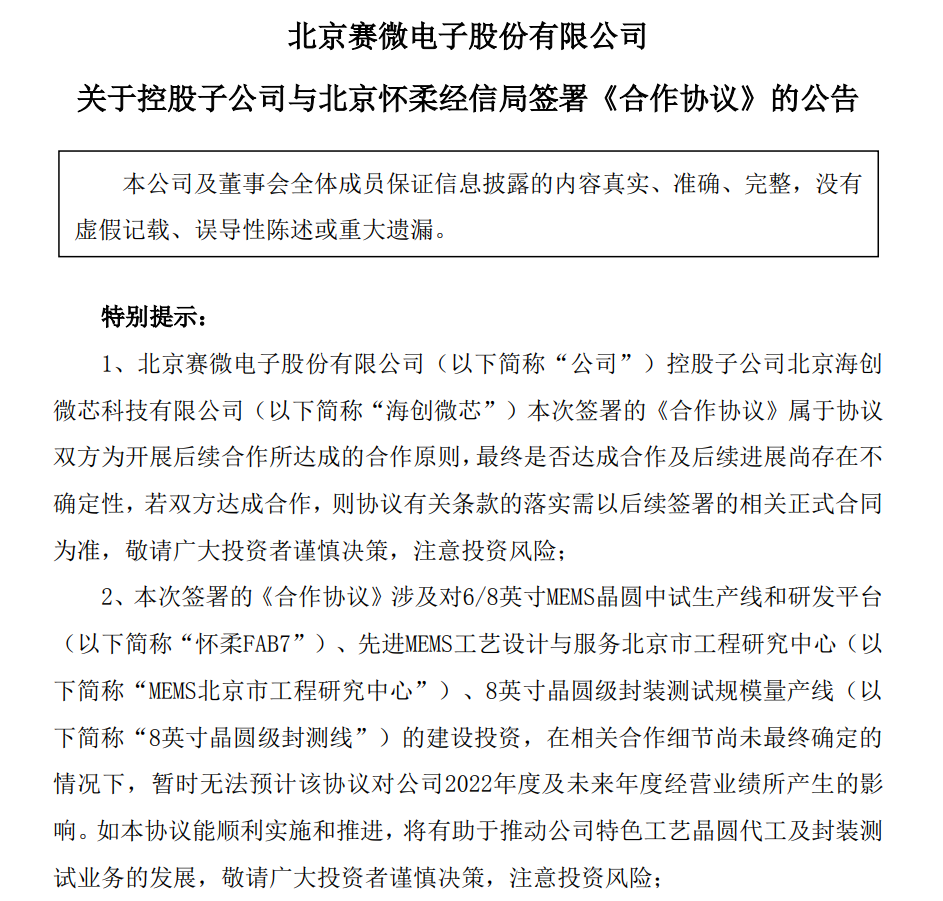 北京赛微电子股份有限公司

关于控股子公司与北京怀柔经信局签署《合作协议》的公告

本公司及董事会全体成员保证信息披露的内容真实、准确、完整，没有虚假记载、误导性陈述或重大遗漏。

特别提示：

1、北京赛微电子股份有限公司（以下简称“公司”）控股子公司北京海创微芯科技有限公司（以下简称“海创微芯”）本次签署的《合作协议》属于协议双方为开展后续合作所达成的合作原则，最终是否达成合作及后续进展尚存在不确定性，若双方达成合作，则协议有关条款的落实需以后续签署的相关正式合同为准，敬请广大投资者谨慎决策，注意投资风险；

2、本次签署的《合作协议》涉及对6/8英寸MEMS晶圆中试生产线和研发平台（以下简称“怀柔FAB7”）、先进MEMS工艺设计与服务北京市工程研究中心（以下简称“MEMS北京市工程研究中心”）、8英寸晶圆级封装测试规模量产线（以下简称“8英寸晶圆级封测线”）的建设投资，在相关合作细节尚未最终确定的情况下，暂时无法预计该协议对公司2022年度及未来年度经营业绩所产生的影响。如本协议能顺利实施和推进，将有助于推动公司特色工艺晶圆代工及封装测试业务的发展，敬请广大投资者谨慎决策，注意投资风险；